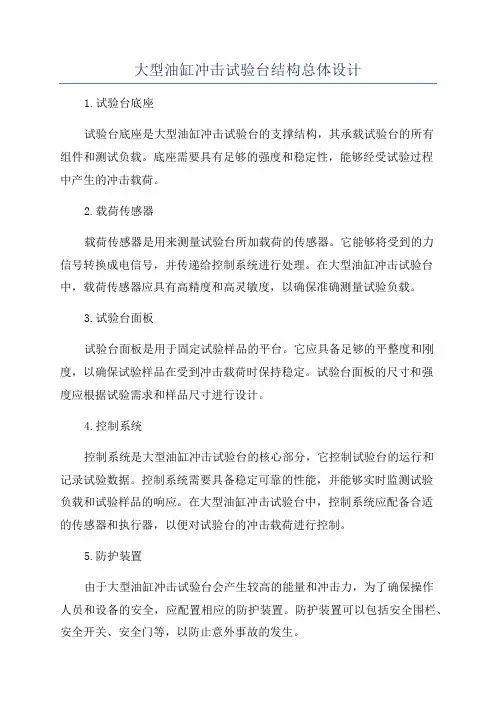 大型油缸冲击试验台结构总体设计

1.试验台底座

试验台底座是大型油缸冲击试验台的支撑结构，其承载试验台的所有组件和测试负载。底座需要具有足够的强度和稳定性，能够经受试验过程中产生的冲击载荷。

2.载荷传感器

载荷传感器是用来测量试验台所加载荷的传感器。它能够将受到的力信号转换成电信号，并传递给控制系统进行处理。在大型油缸冲击试验台中，载荷传感器应具有高精度和高灵敏度，以确保准确测量试验负载。

3.试验台面板

试验台面板是用于固定试验样品的平台。它应具备足够的平整度和刚度，以确保试验样品在受到冲击载荷时保持稳定。试验台面板的尺寸和强度应根据试验需求和样品尺寸进行设计。

4.控制系统

控制系统是大型油缸冲击试验台的核心部分，它控制试验台的运行和记录试验数据。控制系统需要具备稳定可靠的性能，并能够实时监测试验负载和试验样品的响应。在大型油缸冲击试验台中，控制系统应配备合适的传感器和执行器，以便对试验台的冲击载荷进行控制。

5.防护装置

由于大型油缸冲击试验台会产生较高的能量和冲击力，为了确保操作人员和设备的安全，应配置相应的防护装置。防护装置可以包括安全围栏、安全开关、安全门等，以防止意外事故的发生。